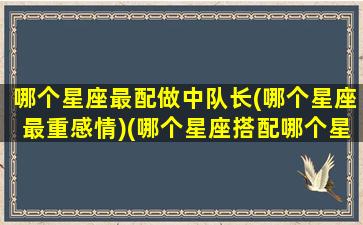 哪个星座最配做中队长(哪个星座最重感情)(哪个星座搭配哪个星